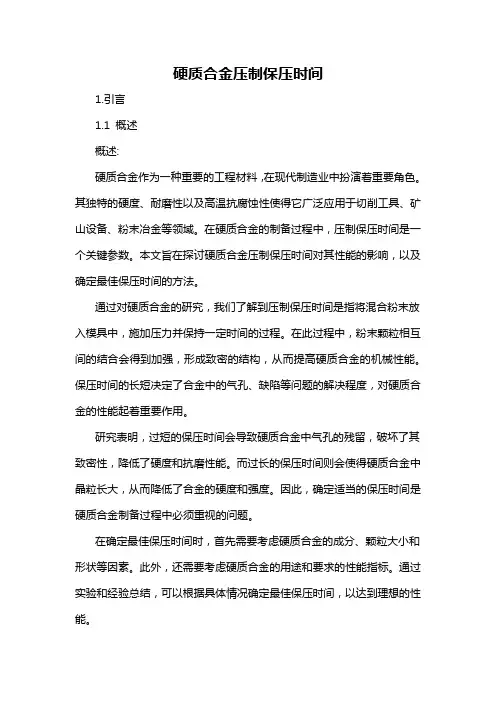 硬质合金压制保压时间

1.引言

1.1 概述

概述:

硬质合金作为一种重要的工程材料,在现代制造业中扮演着重要角色。其独特的硬度、耐磨性以及高温抗腐蚀性使得它广泛应用于切削工具、矿山设备、粉末冶金等领域。在硬质合金的制备过程中,压制保压时间是一个关键参数。本文旨在探讨硬质合金压制保压时间对其性能的影响,以及确定最佳保压时间的方法。

通过对硬质合金的研究,我们了解到压制保压时间是指将混合粉末放入模具中,施加压力并保持一定时间的过程。在此过程中,粉末颗粒相互间的结合会得到加强,形成致密的结构,从而提高硬质合金的机械性能。保压时间的长短决定了合金中的气孔、缺陷等问题的解决程度,对硬质合金的性能起着重要作用。

研究表明,过短的保压时间会导致硬质合金中气孔的残留,破坏了其致密性,降低了硬度和抗磨性能。而过长的保压时间则会使得硬质合金中晶粒长大,从而降低了合金的硬度和强度。因此,确定适当的保压时间是硬质合金制备过程中必须重视的问题。

在确定最佳保压时间时,首先需要考虑硬质合金的成分、颗粒大小和形状等因素。此外,还需要考虑硬质合金的用途和要求的性能指标。通过实验和经验总结,可以根据具体情况确定最佳保压时间,以达到理想的性能。